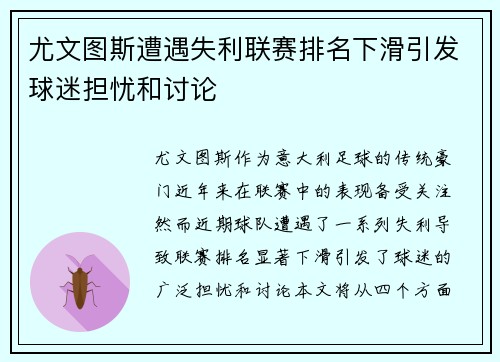 尤文图斯遭遇失利联赛排名下滑引发球迷担忧和讨论

尤文图斯作为意大利足球的传统豪门近年来在联赛中的表现备受关注然而近期球队遭遇了一系列失利导致联赛排名显著下滑引发了球迷的广泛担忧和讨论本文将从四个方面